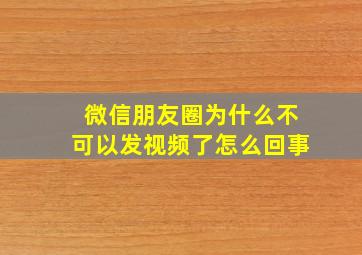 微信朋友圈为什么不可以发视频了怎么回事